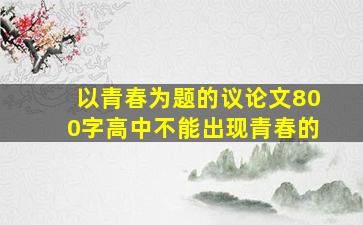 以青春为题的议论文800字高中不能出现青春的